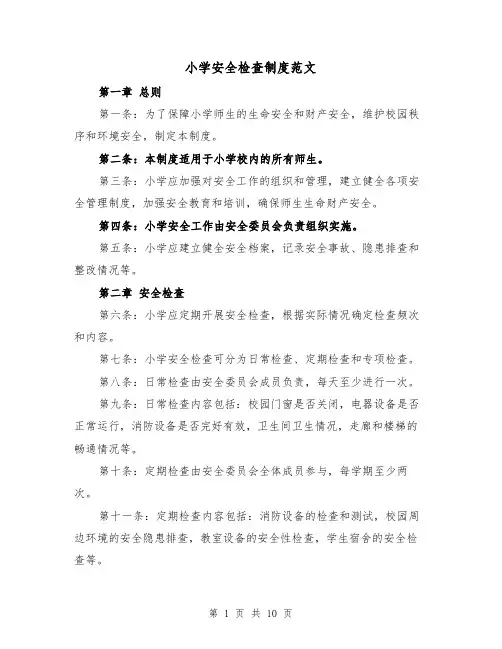 小学安全检查制度范文

第一章 总则

第一条：为了保障小学师生的生命安全和财产安全，维护校园秩序和环境安全，制定本制度。

第二条：本制度适用于小学校内的所有师生。

第三条：小学应加强对安全工作的组织和管理，建立健全各项安全管理制度，加强安全教育和培训，确保师生生命财产安全。

第四条：小学安全工作由安全委员会负责组织实施。

第五条：小学应建立健全安全档案，记录安全事故、隐患排查和整改情况等。

第二章 安全检查

第六条：小学应定期开展安全检查，根据实际情况确定检查频次和内容。

第七条：小学安全检查可分为日常检查、定期检查和专项检查。

第八条：日常检查由安全委员会成员负责，每天至少进行一次。

第九条：日常检查内容包括：校园门窗是否关闭，电器设备是否正常运行，消防设备是否完好有效，卫生间卫生情况，走廊和楼梯的畅通情况等。

第十条：定期检查由安全委员会全体成员参与，每学期至少两次。

第十一条：定期检查内容包括：消防设备的检查和测试，校园周边环境的安全隐患排查，教室设备的安全性检查，学生宿舍的安全检查等。

第 1 页 共 10 页